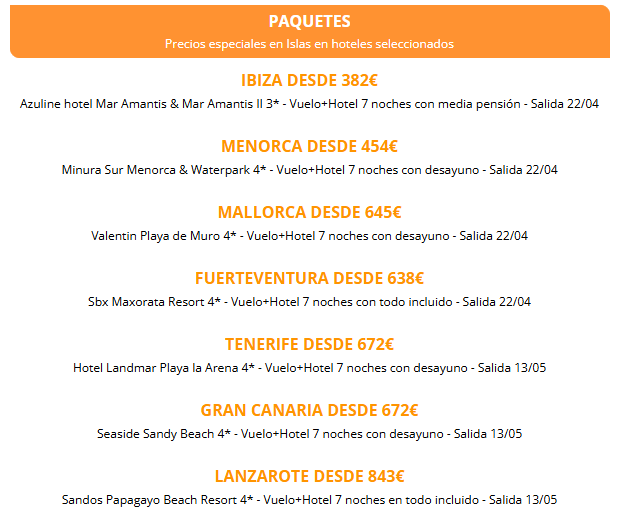 PAQUETES
Precios especiales en Islas en hoteles seleccionados

IBIZA DESDE 382€
Azuline hotel Mar Amantis & Mar Amantis II 3* - Vuelo+Hotel 7 noches con media pensión - Salida 22/04

MENORCA DESDE 454€
Minura Sur Menorca & Waterpark 4* - Vuelo+Hotel 7 noches con desayuno - Salida 22/04

MALLORCA DESDE 645€
Valentin Playa de Muro 4* - Vuelo+Hotel 7 noches con desayuno - Salida 22/04

FUERTEVENTURA DESDE 638€
Sbx Maxorata Resort 4* - Vuelo+Hotel 7 noches con todo incluido - Salida 22/04

TENERIFE DESDE 672€
Hotel Landmar Playa la Arena 4* - Vuelo+Hotel 7 noches con desayuno - Salida 13/05

GRAN CANARIA DESDE 672€
Seaside Sandy Beach 4* - Vuelo+Hotel 7 noches con desayuno - Salida 13/05

LANZAROTE DESDE 843€
Sandos Papagayo Beach Resort 4* - Vuelo+Hotel 7 noches en todo incluido - Salida 13/05